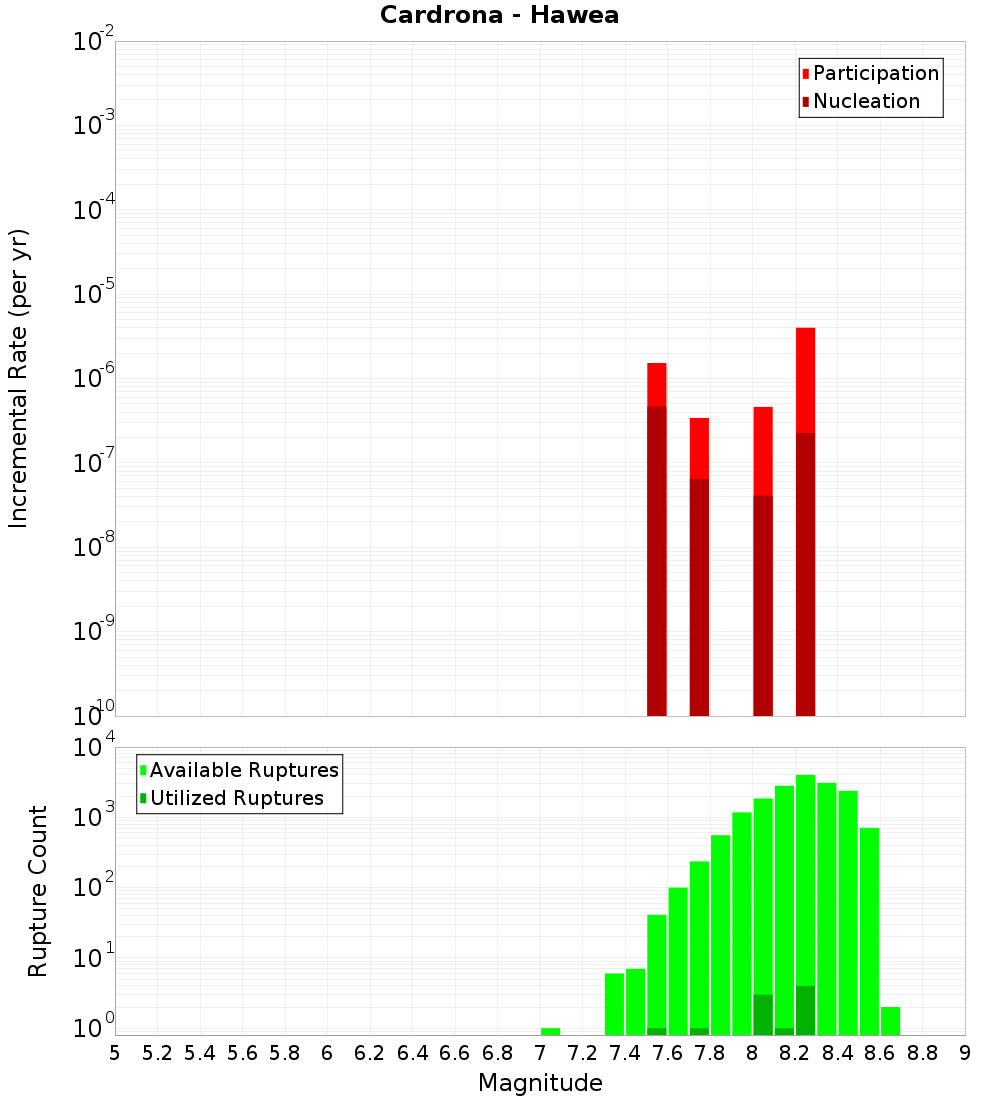 Cardrona - Hawea

Participation
Nucleation

Incremental Rate (per yr)

$10^{-2}$
$10^{-3}$
$10^{-4}$
$10^{-5}$
$10^{-6}$
$10^{-7}$
$10^{-8}$
$10^{-9}$
$10^{-10}$

Available Ruptures
Utilized Ruptures

Rupture Count

$10^{4}$
$10^{3}$
$10^{2}$
$10^{1}$
$10^{0}$

5 5.2 5.4 5.6 5.8 6 6.2 6.4 6.6 6.8 7 7.2 7.4 7.6 7.8 8 8.2 8.4 8.6 8.8 9

Magnitude